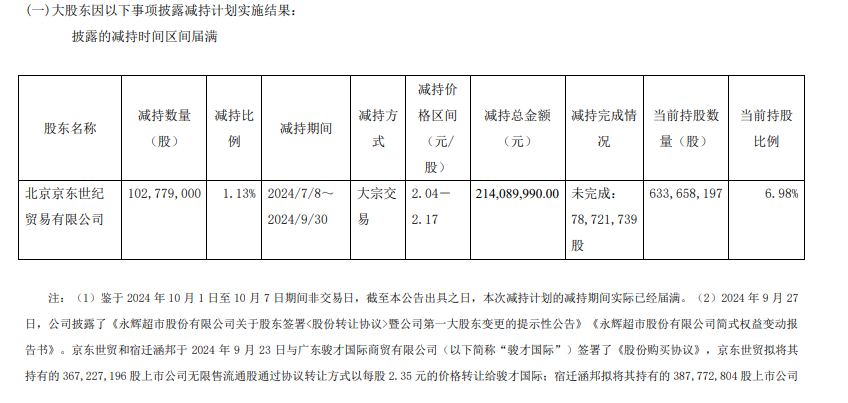 (一) 大股东因以下事项披露减持计划实施结果：

披露的减持时间区间届满

| 股东名称 | 减持数量（股） | 减持比例 | 减持期间 | 减持方式 | 减持价格区间（元/股） | 减持总金额（元） | 减持完成情况 | 当前持股数量（股） | 当前持股比例 |
|---|---|---|---|---|---|---|---|---|---|
| 北京京东世纪贸易有限公司 | 102,779,000 | 1.13% | 2024/7/8～2024/9/30 | 大宗交易 | 2.04－2.17 | 214,089,990.00 | 未完成：78,721,739股 | 633,658,197 | 6.98% |

注：（1）鉴于 2024 年 10 月 1 日至 10 月 7 日期间非交易日，截至本公告出具之日，本次减持计划的减持期间实际已经届满。（2）2024 年 9 月 27 日，公司披露了《永辉超市股份有限公司关于股东签署<股份转让协议>暨公司第一大股东变更的提示性公告》《永辉超市股份有限公司简式权益变动报告书》。京东世贸和宿迁涵邦于 2024 年 9 月 23 日与广东骏才国际商贸有限公司（以下简称“骏才国际”）签署了《股份购买协议》，京东世贸拟将其持有的 367,227,196 股上市公司无限售流通股通过协议转让方式以每股 2.35 元的价格转让给骏才国际；宿迁涵邦拟将其持有的 387,772,804 股上市公司